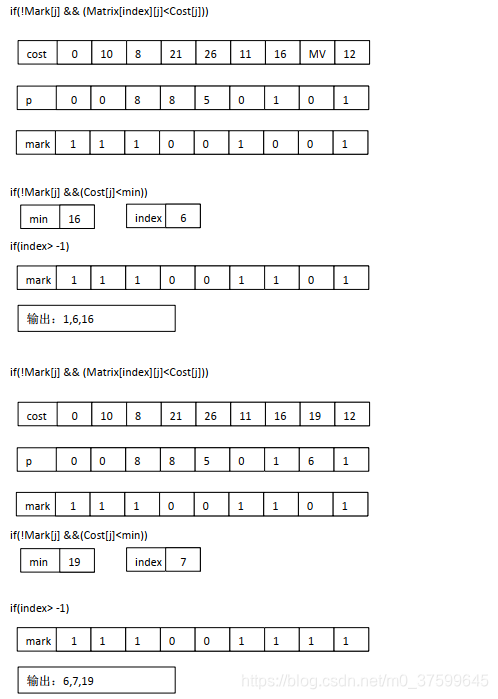 if(!Mark[j] && (Matrix[index][j]<Cost[j]))

| cost | 0 | 10 | 8 | 21 | 26 | 11 | 16 | MV | 12 |
|---|---|---|---|---|---|---|---|---|---|

| p | 0 | 0 | 8 | 8 | 5 | 0 | 1 | 0 | 1 |
|---|---|---|---|---|---|---|---|---|---|

| mark | 1 | 1 | 1 | 0 | 0 | 1 | 0 | 0 | 1 |
|---|---|---|---|---|---|---|---|---|---|

if(!Mark[j] &&(Cost[j]<min))

| min | 16 |
|---|---|

| index | 6 |
|---|---|

if(index> -1)

| mark | 1 | 1 | 1 | 0 | 0 | 1 | 1 | 0 | 1 |
|---|---|---|---|---|---|---|---|---|---|

输出：1,6,16

if(!Mark[j] && (Matrix[index][j]<Cost[j]))

| cost | 0 | 10 | 8 | 21 | 26 | 11 | 16 | 19 | 12 |
|---|---|---|---|---|---|---|---|---|---|

| p | 0 | 0 | 8 | 8 | 5 | 0 | 1 | 6 | 1 |
|---|---|---|---|---|---|---|---|---|---|

| mark | 1 | 1 | 1 | 0 | 0 | 1 | 1 | 0 | 1 |
|---|---|---|---|---|---|---|---|---|---|

if(!Mark[j] &&(Cost[j]<min))

| min | 19 |
|---|---|

| index | 7 |
|---|---|

if(index> -1)

| mark | 1 | 1 | 1 | 0 | 0 | 1 | 1 | 1 | 1 |
|---|---|---|---|---|---|---|---|---|---|

输出：6,7,19

https://blog.csdn.net/m0_37599645